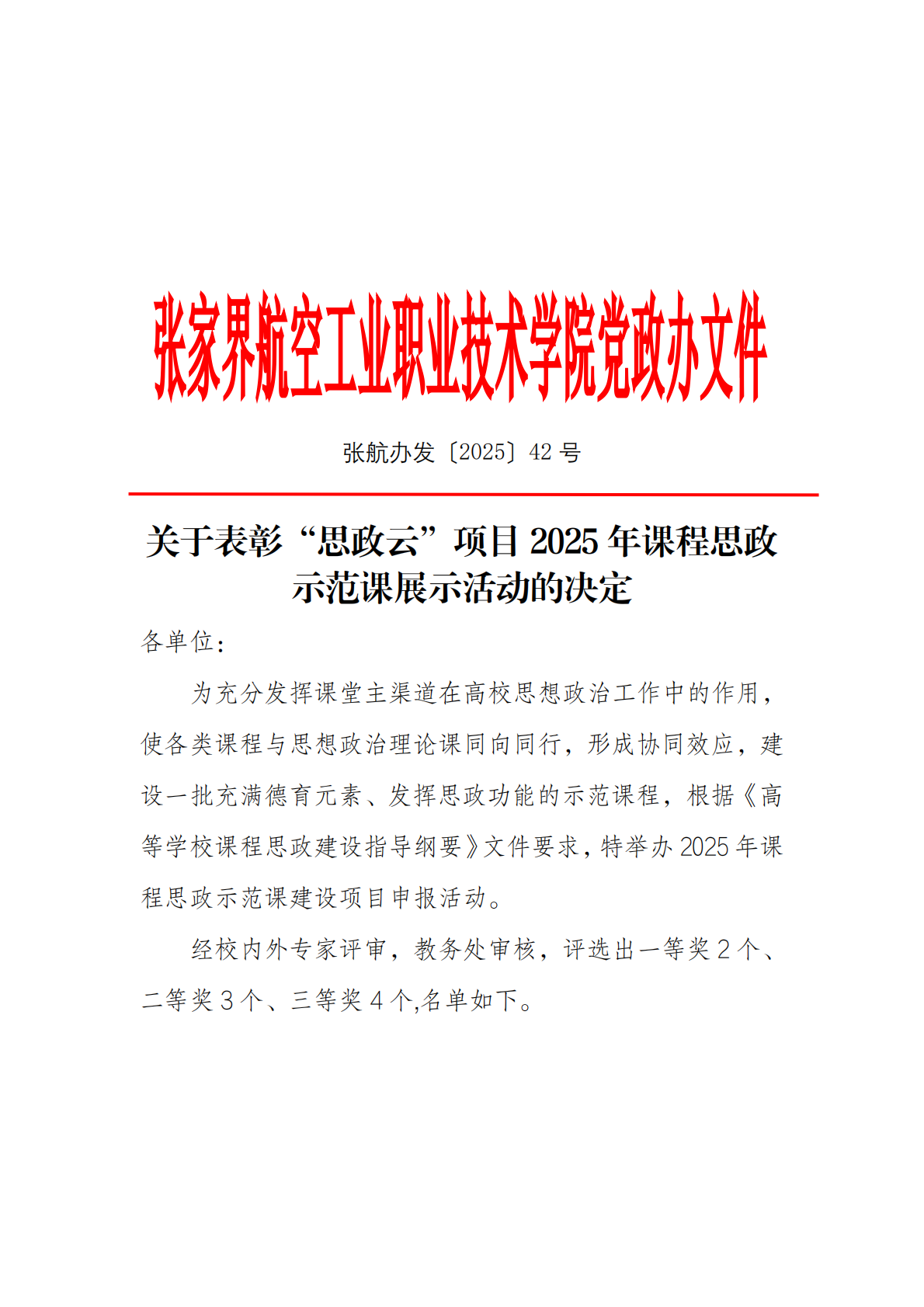 张家界航空工业职业技术学院党政办文件

张航办发〔2025〕42 号

关于表彰“思政云”项目 2025 年课程思政示范课展示活动的决定

各单位：

为充分发挥课堂主渠道在高校思想政治工作中的作用，使各类课程与思想政治理论课同向同行，形成协同效应，建设一批充满德育元素、发挥思政功能的示范课程，根据《高等学校课程思政建设指导纲要》文件要求，特举办 2025 年课程思政示范课建设项目申报活动。

经校内外专家评审，教务处审核，评选出一等奖 2 个、二等奖 3 个、三等奖 4 个,名单如下。